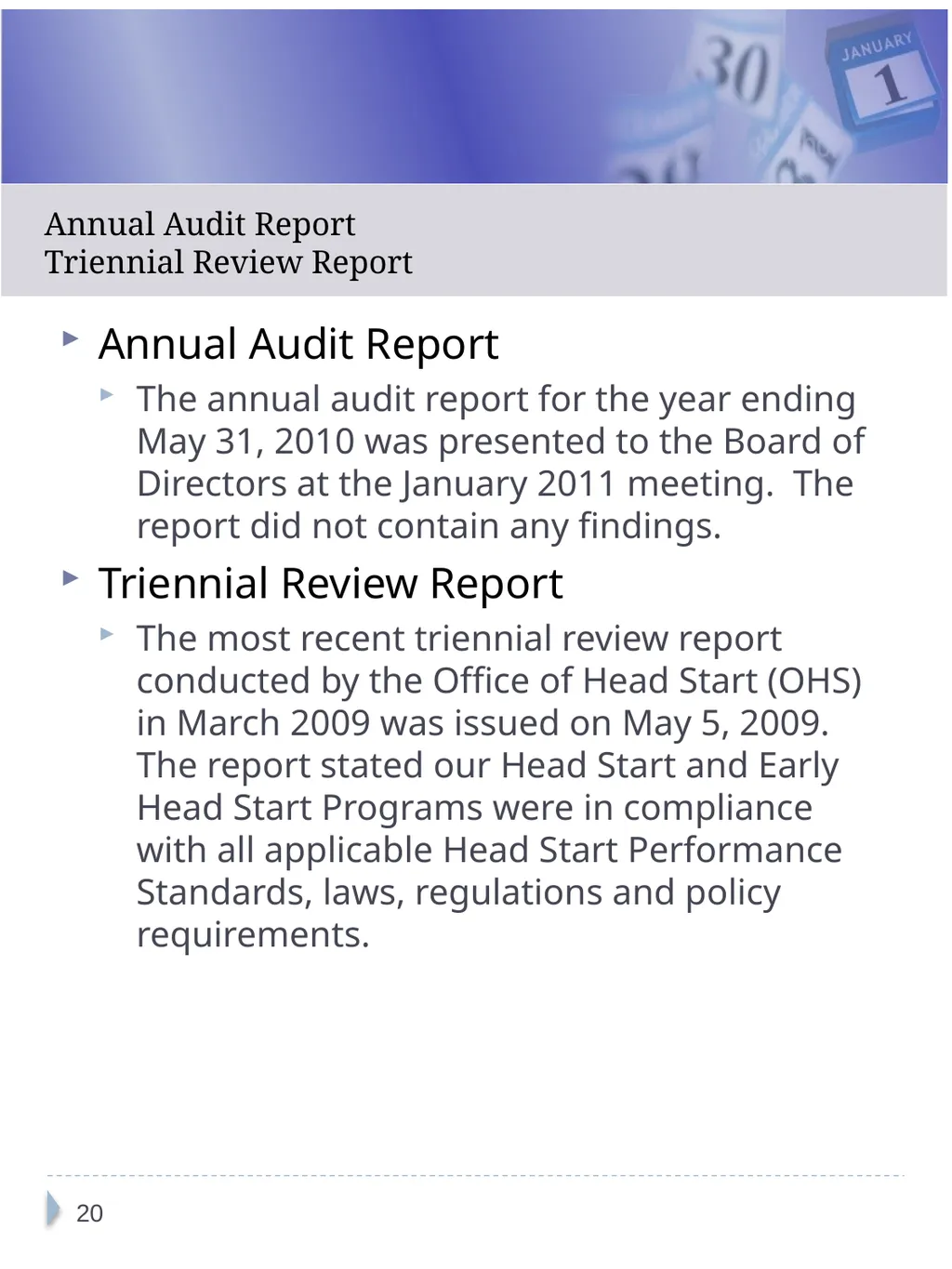 30

JANUARY
1

Annual Audit Report
Triennial Review Report

Annual Audit Report

The annual audit report for the year ending May 31, 2010 was presented to the Board of Directors at the January 2011 meeting.  The report did not contain any findings.

Triennial Review Report

The most recent triennial review report conducted by the Office of Head Start (OHS) in March 2009 was issued on May 5, 2009. The report stated our Head Start and Early Head Start Programs were in compliance with all applicable Head Start Performance Standards, laws, regulations and policy requirements.

20